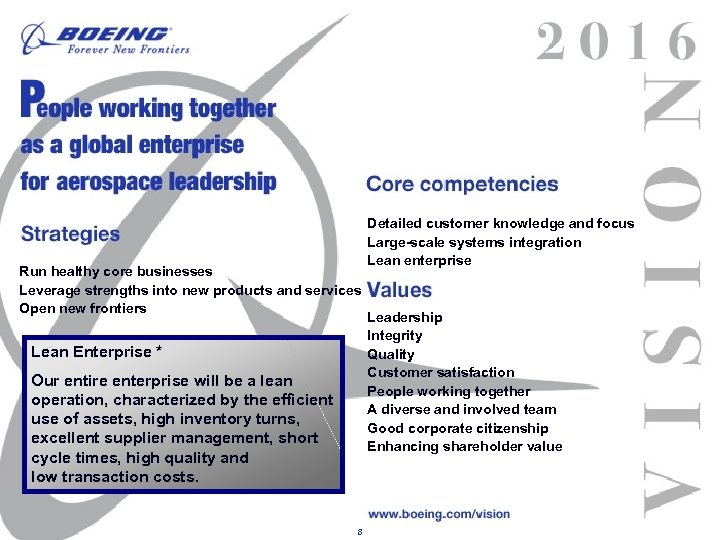 BOEING
Forever New Frontiers

2016

VISION

People working together as a global enterprise for aerospace leadership

Strategies

Run healthy core businesses
Leverage strengths into new products and services
Open new frontiers

Lean Enterprise *

Our entire enterprise will be a lean operation, characterized by the efficient use of assets, high inventory turns, excellent supplier management, short cycle times, high quality and low transaction costs.

Core competencies

Detailed customer knowledge and focus
Large-scale systems integration
Lean enterprise

Values

Leadership
Integrity
Quality
Customer satisfaction
People working together
A diverse and involved team
Good corporate citizenship
Enhancing shareholder value

www.boeing.com/vision

8